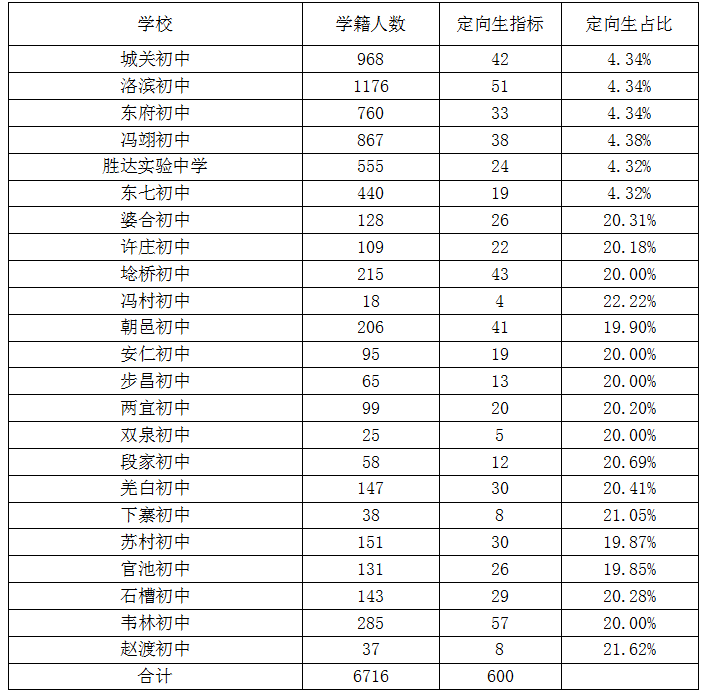 | 学校 | 学籍人数 | 定向生指标 | 定向生占比 |
|---|---|---|---|
| 城关初中 | 968 | 42 | 4.34% |
| 洛滨初中 | 1176 | 51 | 4.34% |
| 东府初中 | 760 | 33 | 4.34% |
| 冯翊初中 | 867 | 38 | 4.38% |
| 胜达实验中学 | 555 | 24 | 4.32% |
| 东七初中 | 440 | 19 | 4.32% |
| 婆合初中 | 128 | 26 | 20.31% |
| 许庄初中 | 109 | 22 | 20.18% |
| 埝桥初中 | 215 | 43 | 20.00% |
| 冯村初中 | 18 | 4 | 22.22% |
| 朝邑初中 | 206 | 41 | 19.90% |
| 安仁初中 | 95 | 19 | 20.00% |
| 步昌初中 | 65 | 13 | 20.00% |
| 两宜初中 | 99 | 20 | 20.20% |
| 双泉初中 | 25 | 5 | 20.00% |
| 段家初中 | 58 | 12 | 20.69% |
| 羌白初中 | 147 | 30 | 20.41% |
| 下寨初中 | 38 | 8 | 21.05% |
| 苏村初中 | 151 | 30 | 19.87% |
| 官池初中 | 131 | 26 | 19.85% |
| 石槽初中 | 143 | 29 | 20.28% |
| 韦林初中 | 285 | 57 | 20.00% |
| 赵渡初中 | 37 | 8 | 21.62% |
| 合计 | 6716 | 600 | |